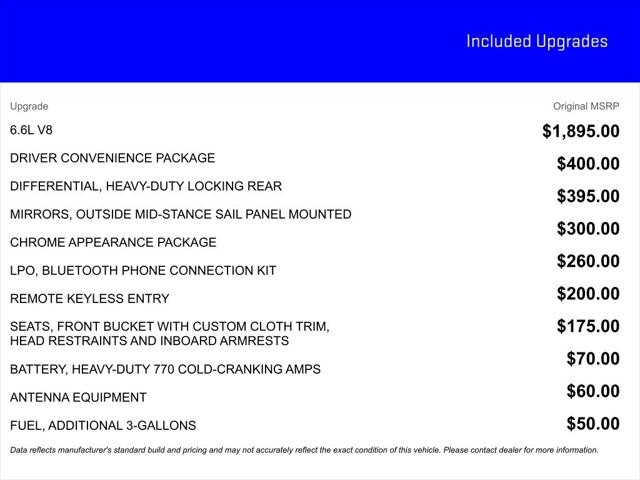 Included Upgrades

| Upgrade | Original MSRP |
|---|---|
| 6.6L V8 | $1,895.00 |
| DRIVER CONVENIENCE PACKAGE | $400.00 |
| DIFFERENTIAL, HEAVY-DUTY LOCKING REAR | $395.00 |
| MIRRORS, OUTSIDE MID-STANCE SAIL PANEL MOUNTED | $300.00 |
| CHROME APPEARANCE PACKAGE | $260.00 |
| LPO, BLUETOOTH PHONE CONNECTION KIT | $200.00 |
| REMOTE KEYLESS ENTRY | $175.00 |
| SEATS, FRONT BUCKET WITH CUSTOM CLOTH TRIM, HEAD RESTRAINTS AND INBOARD ARMRESTS | $70.00 |
| BATTERY, HEAVY-DUTY 770 COLD-CRANKING AMPS | $60.00 |
| ANTENNA EQUIPMENT | $50.00 |
| FUEL, ADDITIONAL 3-GALLONS | |

Data reflects manufacturer's standard build and pricing and may not accurately reflect the exact condition of this vehicle. Please contact dealer for more information.